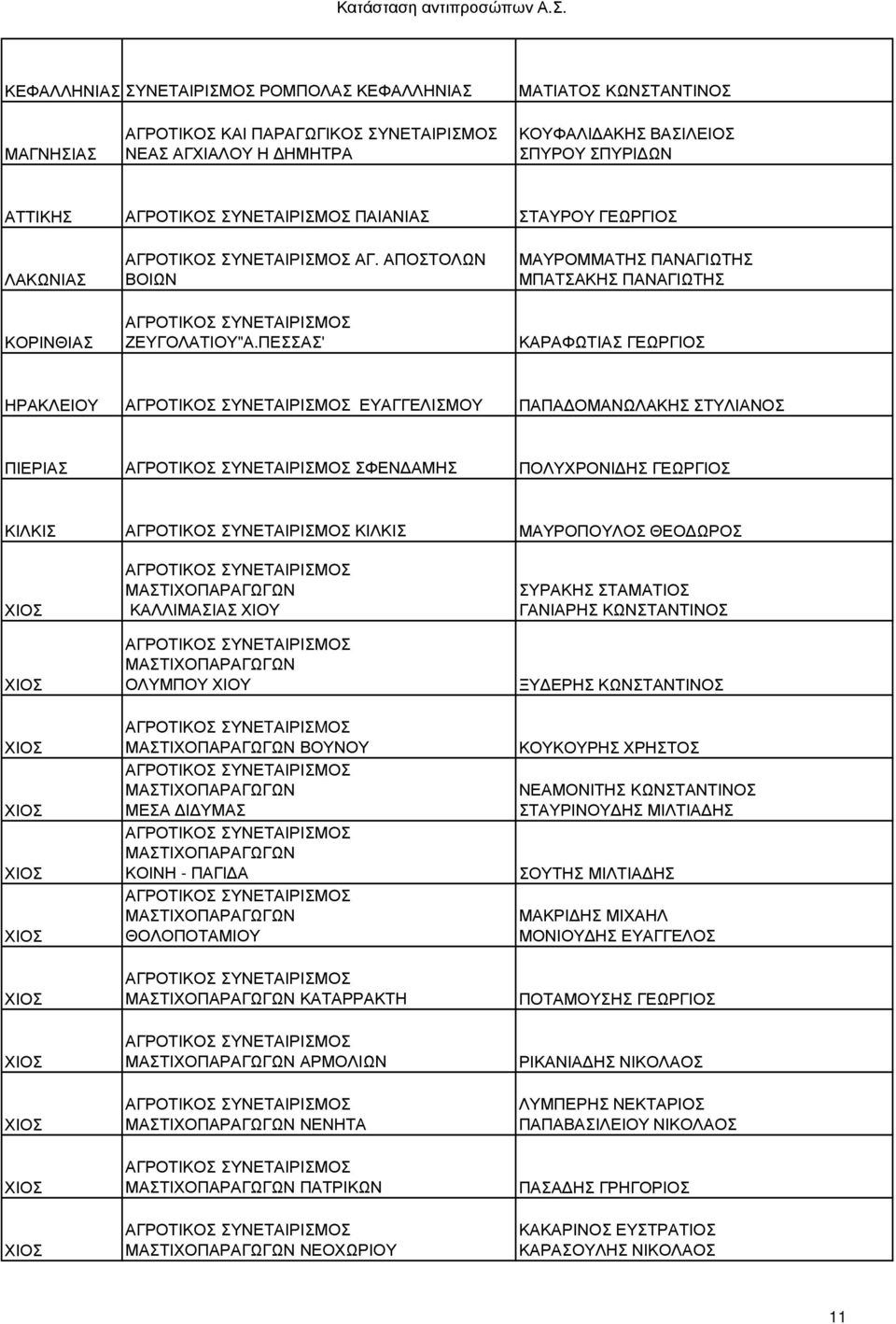 Κατάσταση αντιπροσώπων Α.Σ.

| | | |
|---|---|---|
| ΚΕΦΑΛΛΗΝΙΑΣ | ΣΥΝΕΤΑΙΡΙΣΜΟΣ ΡΟΜΠΟΛΑΣ ΚΕΦΑΛΛΗΝΙΑΣ | ΜΑΤΙΑΤΟΣ ΚΩΝΣΤΑΝΤΙΝΟΣ |
| ΜΑΓΝΗΣΙΑΣ | ΑΓΡΟΤΙΚΟΣ ΚΑΙ ΠΑΡΑΓΩΓΙΚΟΣ ΣΥΝΕΤΑΙΡΙΣΜΟΣ ΝΕΑΣ ΑΓΧΙΑΛΟΥ Η ΔΗΜΗΤΡΑ | ΚΟΥΦΑΛΙΔΑΚΗΣ ΒΑΣΙΛΕΙΟΣ ΣΠΥΡΟΥ ΣΠΥΡΙΔΩΝ |
| ΑΤΤΙΚΗΣ | ΑΓΡΟΤΙΚΟΣ ΣΥΝΕΤΑΙΡΙΣΜΟΣ ΠΑΙΑΝΙΑΣ | ΣΤΑΥΡΟΥ ΓΕΩΡΓΙΟΣ |
| ΛΑΚΩΝΙΑΣ | ΑΓΡΟΤΙΚΟΣ ΣΥΝΕΤΑΙΡΙΣΜΟΣ ΑΓ. ΑΠΟΣΤΟΛΩΝ ΒΟΙΩΝ | ΜΑΥΡΟΜΜΑΤΗΣ ΠΑΝΑΓΙΩΤΗΣ ΜΠΑΤΣΑΚΗΣ ΠΑΝΑΓΙΩΤΗΣ |
| ΚΟΡΙΝΘΙΑΣ | ΑΓΡΟΤΙΚΟΣ ΣΥΝΕΤΑΙΡΙΣΜΟΣ ΖΕΥΓΟΛΑΤΙΟΥ"Α.ΠΕΣΣΑΣ' | ΚΑΡΑΦΩΤΙΑΣ ΓΕΩΡΓΙΟΣ |
| ΗΡΑΚΛΕΙΟΥ | ΑΓΡΟΤΙΚΟΣ ΣΥΝΕΤΑΙΡΙΣΜΟΣ ΕΥΑΓΓΕΛΙΣΜΟΥ | ΠΑΠΑΔΟΜΑΝΩΛΑΚΗΣ ΣΤΥΛΙΑΝΟΣ |
| ΠΙΕΡΙΑΣ | ΑΓΡΟΤΙΚΟΣ ΣΥΝΕΤΑΙΡΙΣΜΟΣ ΣΦΕΝΔΑΜΗΣ | ΠΟΛΥΧΡΟΝΙΔΗΣ ΓΕΩΡΓΙΟΣ |
| ΚΙΛΚΙΣ | ΑΓΡΟΤΙΚΟΣ ΣΥΝΕΤΑΙΡΙΣΜΟΣ ΚΙΛΚΙΣ | ΜΑΥΡΟΠΟΥΛΟΣ ΘΕΟΔΩΡΟΣ |
| ΧΙΟΣ | ΑΓΡΟΤΙΚΟΣ ΣΥΝΕΤΑΙΡΙΣΜΟΣ ΜΑΣΤΙΧΟΠΑΡΑΓΩΓΩΝ ΚΑΛΛΙΜΑΣΙΑΣ ΧΙΟΥ | ΣΥΡΑΚΗΣ ΣΤΑΜΑΤΙΟΣ ΓΑΝΙΑΡΗΣ ΚΩΝΣΤΑΝΤΙΝΟΣ |
| ΧΙΟΣ | ΑΓΡΟΤΙΚΟΣ ΣΥΝΕΤΑΙΡΙΣΜΟΣ ΜΑΣΤΙΧΟΠΑΡΑΓΩΓΩΝ ΟΛΥΜΠΟΥ ΧΙΟΥ | ΞΥΔΕΡΗΣ ΚΩΝΣΤΑΝΤΙΝΟΣ |
| ΧΙΟΣ | ΑΓΡΟΤΙΚΟΣ ΣΥΝΕΤΑΙΡΙΣΜΟΣ ΜΑΣΤΙΧΟΠΑΡΑΓΩΓΩΝ ΒΟΥΝΟΥ | ΚΟΥΚΟΥΡΗΣ ΧΡΗΣΤΟΣ |
| ΧΙΟΣ | ΑΓΡΟΤΙΚΟΣ ΣΥΝΕΤΑΙΡΙΣΜΟΣ ΜΑΣΤΙΧΟΠΑΡΑΓΩΓΩΝ ΜΕΣΑ ΔΙΔΥΜΑΣ | ΝΕΑΜΟΝΙΤΗΣ ΚΩΝΣΤΑΝΤΙΝΟΣ ΣΤΑΥΡΙΝΟΥΔΗΣ ΜΙΛΤΙΑΔΗΣ |
| ΧΙΟΣ | ΑΓΡΟΤΙΚΟΣ ΣΥΝΕΤΑΙΡΙΣΜΟΣ ΜΑΣΤΙΧΟΠΑΡΑΓΩΓΩΝ ΚΟΙΝΗ - ΠΑΓΙΔΑ | ΣΟΥΤΗΣ ΜΙΛΤΙΑΔΗΣ |
| ΧΙΟΣ | ΑΓΡΟΤΙΚΟΣ ΣΥΝΕΤΑΙΡΙΣΜΟΣ ΜΑΣΤΙΧΟΠΑΡΑΓΩΓΩΝ ΘΟΛΟΠΟΤΑΜΙΟΥ | ΜΑΚΡΙΔΗΣ ΜΙΧΑΗΛ ΜΟΝΙΟΥΔΗΣ ΕΥΑΓΓΕΛΟΣ |
| ΧΙΟΣ | ΑΓΡΟΤΙΚΟΣ ΣΥΝΕΤΑΙΡΙΣΜΟΣ ΜΑΣΤΙΧΟΠΑΡΑΓΩΓΩΝ ΚΑΤΑΡΡΑΚΤΗ | ΠΟΤΑΜΟΥΣΗΣ ΓΕΩΡΓΙΟΣ |
| ΧΙΟΣ | ΑΓΡΟΤΙΚΟΣ ΣΥΝΕΤΑΙΡΙΣΜΟΣ ΜΑΣΤΙΧΟΠΑΡΑΓΩΓΩΝ ΑΡΜΟΛΙΩΝ | ΡΙΚΑΝΙΑΔΗΣ ΝΙΚΟΛΑΟΣ |
| ΧΙΟΣ | ΑΓΡΟΤΙΚΟΣ ΣΥΝΕΤΑΙΡΙΣΜΟΣ ΜΑΣΤΙΧΟΠΑΡΑΓΩΓΩΝ ΝΕΝΗΤΑ | ΛΥΜΠΕΡΗΣ ΝΕΚΤΑΡΙΟΣ ΠΑΠΑΒΑΣΙΛΕΙΟΥ ΝΙΚΟΛΑΟΣ |
| ΧΙΟΣ | ΑΓΡΟΤΙΚΟΣ ΣΥΝΕΤΑΙΡΙΣΜΟΣ ΜΑΣΤΙΧΟΠΑΡΑΓΩΓΩΝ ΠΑΤΡΙΚΩΝ | ΠΑΣΑΔΗΣ ΓΡΗΓΟΡΙΟΣ |
| ΧΙΟΣ | ΑΓΡΟΤΙΚΟΣ ΣΥΝΕΤΑΙΡΙΣΜΟΣ ΜΑΣΤΙΧΟΠΑΡΑΓΩΓΩΝ ΝΕΟΧΩΡΙΟΥ | ΚΑΚΑΡΙΝΟΣ ΕΥΣΤΡΑΤΙΟΣ ΚΑΡΑΣΟΥΛΗΣ ΝΙΚΟΛΑΟΣ |

11